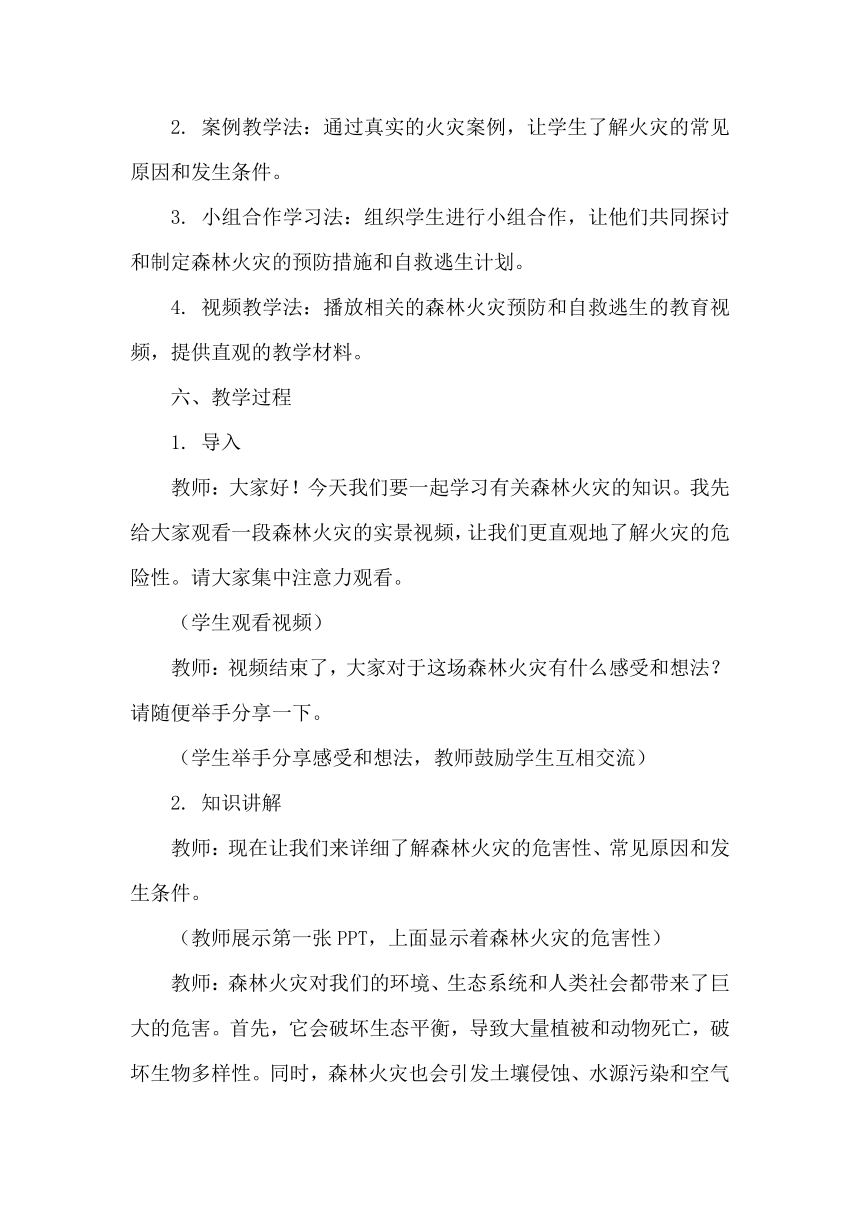 2. 案例教学法：通过真实的火灾案例，让学生了解火灾的常见原因和发生条件。

3. 小组合作学习法：组织学生进行小组合作，让他们共同探讨和制定森林火灾的预防措施和自救逃生计划。

4. 视频教学法：播放相关的森林火灾预防和自救逃生的教育视频，提供直观的教学材料。

六、教学过程

1. 导入

教师：大家好！今天我们要一起学习有关森林火灾的知识。我先给大家观看一段森林火灾的实景视频，让我们更直观地了解火灾的危险性。请大家集中注意力观看。

（学生观看视频）

教师：视频结束了，大家对于这场森林火灾有什么感受和想法？请随便举手分享一下。

（学生举手分享感受和想法，教师鼓励学生互相交流）

2. 知识讲解

教师：现在让我们来详细了解森林火灾的危害性、常见原因和发生条件。

（教师展示第一张 PPT，上面显示着森林火灾的危害性）

教师：森林火灾对我们的环境、生态系统和人类社会都带来了巨大的危害。首先，它会破坏生态平衡，导致大量植被和动物死亡，破坏生物多样性。同时，森林火灾也会引发土壤侵蚀、水源污染和空气